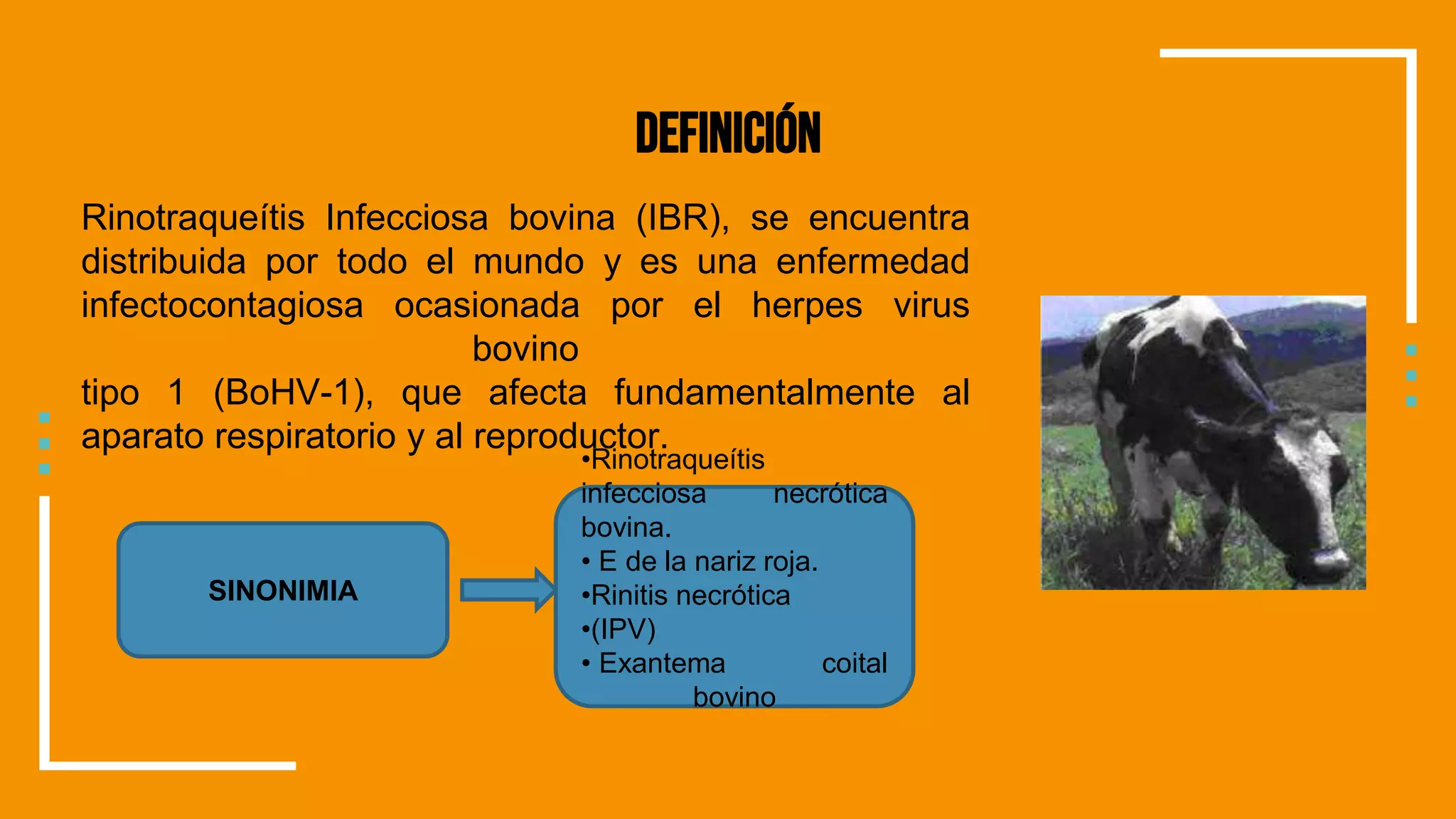 DEFINICIÓN

Rinotraqueítis Infecciosa bovina (IBR), se encuentra distribuida por todo el mundo y es una enfermedad infectocontagiosa ocasionada por el herpes virus bovino tipo 1 (BoHV-1), que afecta fundamentalmente al aparato respiratorio y al reproductor.

SINONIMIA

•Rinotraqueítis infecciosa necrótica bovina.
• E de la nariz roja.
•Rinitis necrótica
•(IPV)
• Exantema coital bovino